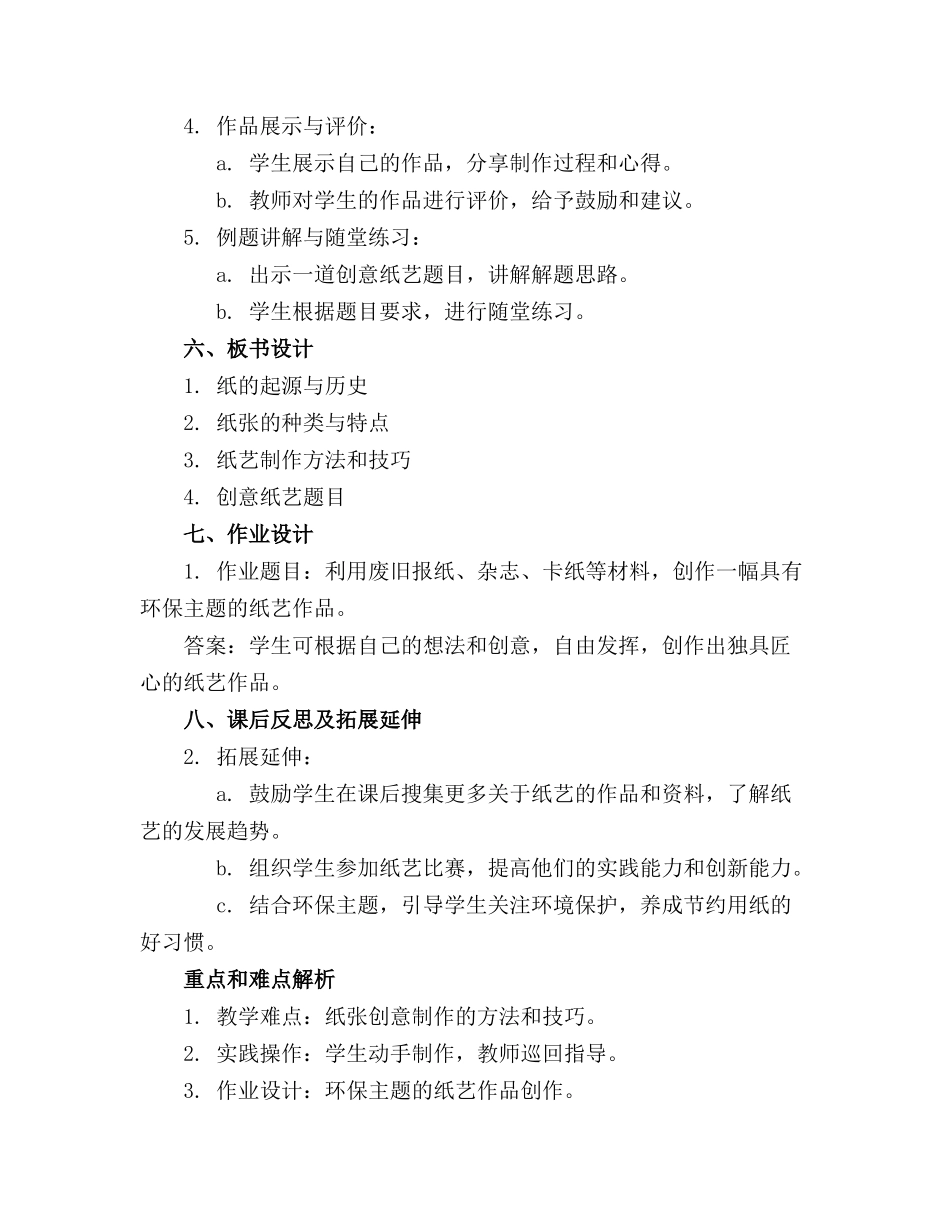 4.作品展示与评价：

a.学生展示自己的作品，分享制作过程和心得。

b.教师对学生的作品进行评价，给予鼓励和建议。

5.例题讲解与随堂练习：

a.出示一道创意纸艺题目，讲解解题思路。

b.学生根据题目要求，进行随堂练习。

六、板书设计

1.纸的起源与历史

2.纸张的种类与特点

3.纸艺制作方法和技巧

4.创意纸艺题目

七、作业设计

1.作业题目：利用废旧报纸、杂志、卡纸等材料，创作一幅具有环保主题的纸艺作品。

答案：学生可根据自己的想法和创意，自由发挥，创作出独具匠心的纸艺作品。

八、课后反思及拓展延伸

2.拓展延伸：

a.鼓励学生在课后搜集更多关于纸艺的作品和资料，了解纸艺的发展趋势。

b.组织学生参加纸艺比赛，提高他们的实践能力和创新能力。

c.结合环保主题，引导学生关注环境保护，养成节约用纸的好习惯。

重点和难点解析

1.教学难点：纸张创意制作的方法和技巧。

2.实践操作：学生动手制作，教师巡回指导。

3.作业设计：环保主题的纸艺作品创作。